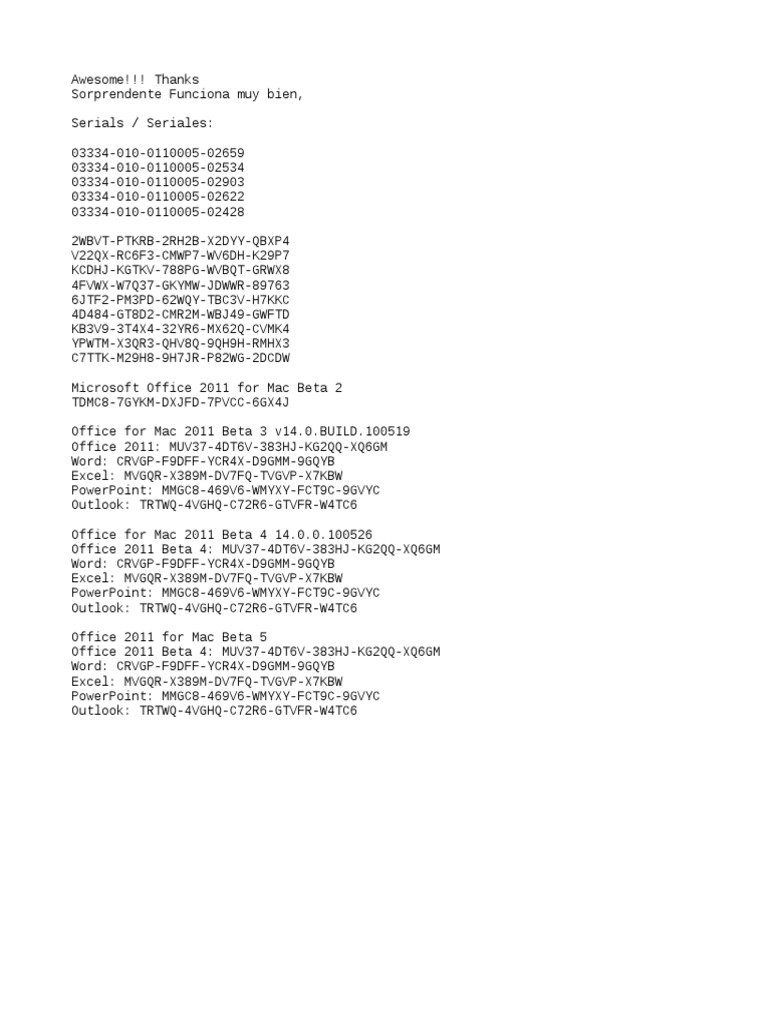 Awesome!!! Thanks
Sorprendente Funciona muy bien,

Serials / Seriales:

03334-010-0110005-02659
03334-010-0110005-02534
03334-010-0110005-02903
03334-010-0110005-02622
03334-010-0110005-02428

2WBVT-PTKRB-2RH2B-X2DYY-QBXP4
V22QX-RC6F3-CMWP7-WV6DH-K29P7
KCDHJ-KGTKV-788PG-WVBQT-GRWX8
4FVWX-W7Q37-GKYMW-JDWWR-89763
6JTF2-PM3PD-62WQY-TBC3V-H7KKC
4D484-GT8D2-CMR2M-WBJ49-GWFTD
KB3V9-3T4X4-32YR6-MX62Q-CVMK4
YPWTM-X3QR3-QHV8Q-9QH9H-RMHX3
C7TTK-M29H8-9H7JR-P82WG-2DCDW

Microsoft Office 2011 for Mac Beta 2
TDMC8-7GYKM-DXJFD-7PVCC-6GX4J

Office for Mac 2011 Beta 3 v14.0.BUILD.100519
Office 2011: MUV37-4DT6V-383HJ-KG2QQ-XQ6GM
Word: CRVGP-F9DFF-YCR4X-D9GMM-9GQYB
Excel: MVGQR-X389M-DV7FQ-TVGVP-X7KBW
PowerPoint: MMGC8-469V6-WMYXY-FCT9C-9GVYC
Outlook: TRTWQ-4VGHQ-C72R6-GTVFR-W4TC6

Office for Mac 2011 Beta 4 14.0.0.100526
Office 2011 Beta 4: MUV37-4DT6V-383HJ-KG2QQ-XQ6GM
Word: CRVGP-F9DFF-YCR4X-D9GMM-9GQYB
Excel: MVGQR-X389M-DV7FQ-TVGVP-X7KBW
PowerPoint: MMGC8-469V6-WMYXY-FCT9C-9GVYC
Outlook: TRTWQ-4VGHQ-C72R6-GTVFR-W4TC6

Office 2011 for Mac Beta 5
Office 2011 Beta 4: MUV37-4DT6V-383HJ-KG2QQ-XQ6GM
Word: CRVGP-F9DFF-YCR4X-D9GMM-9GQYB
Excel: MVGQR-X389M-DV7FQ-TVGVP-X7KBW
PowerPoint: MMGC8-469V6-WMYXY-FCT9C-9GVYC
Outlook: TRTWQ-4VGHQ-C72R6-GTVFR-W4TC6